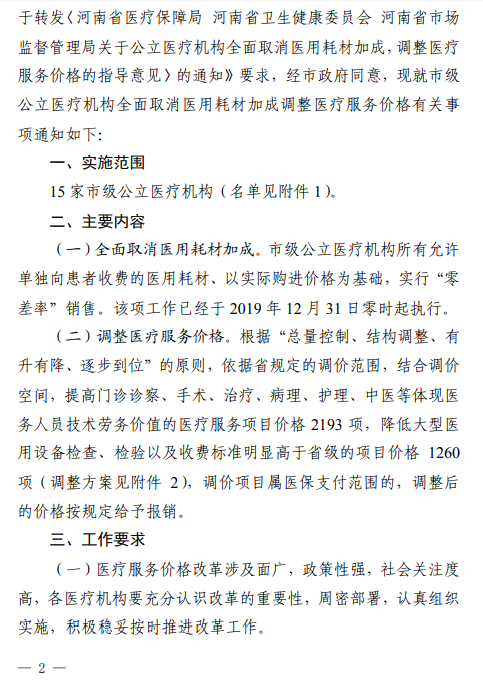 于转发〈河南省医疗保障局 河南省卫生健康委员会 河南省市场监督管理局关于公立医疗机构全面取消医用耗材加成，调整医疗服务价格的指导意见〉的通知》要求，经市政府同意，现就市级公立医疗机构全面取消医用耗材加成调整医疗服务价格有关事项通知如下：

一、实施范围

15 家市级公立医疗机构（名单见附件 1）。

二、主要内容

（一）全面取消医用耗材加成。市级公立医疗机构所有允许单独向患者收费的医用耗材、以实际购进价格为基础，实行“零差率”销售。该项工作已经于 2019 年 12 月 31 日零时起执行。

（二）调整医疗服务价格。根据“总量控制、结构调整、有升有降、逐步到位”的原则，依据省规定的调价范围，结合调价空间，提高门诊诊察、手术、治疗、病理、护理、中医等体现医务人员技术劳务价值的医疗服务项目价格 2193 项，降低大型医用设备检查、检验以及收费标准明显高于省级的项目价格 1260 项（调整方案见附件 2），调价项目属医保支付范围的，调整后的价格按规定给予报销。

三、工作要求

（一）医疗服务价格改革涉及面广，政策性强，社会关注度高，各医疗机构要充分认识改革的重要性，周密部署，认真组织实施，积极稳妥按时推进改革工作。

— 2 —